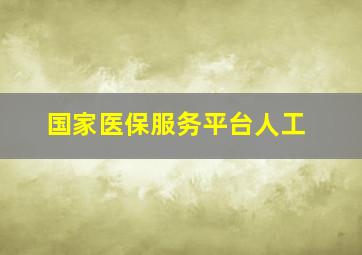 国家医保服务平台人工